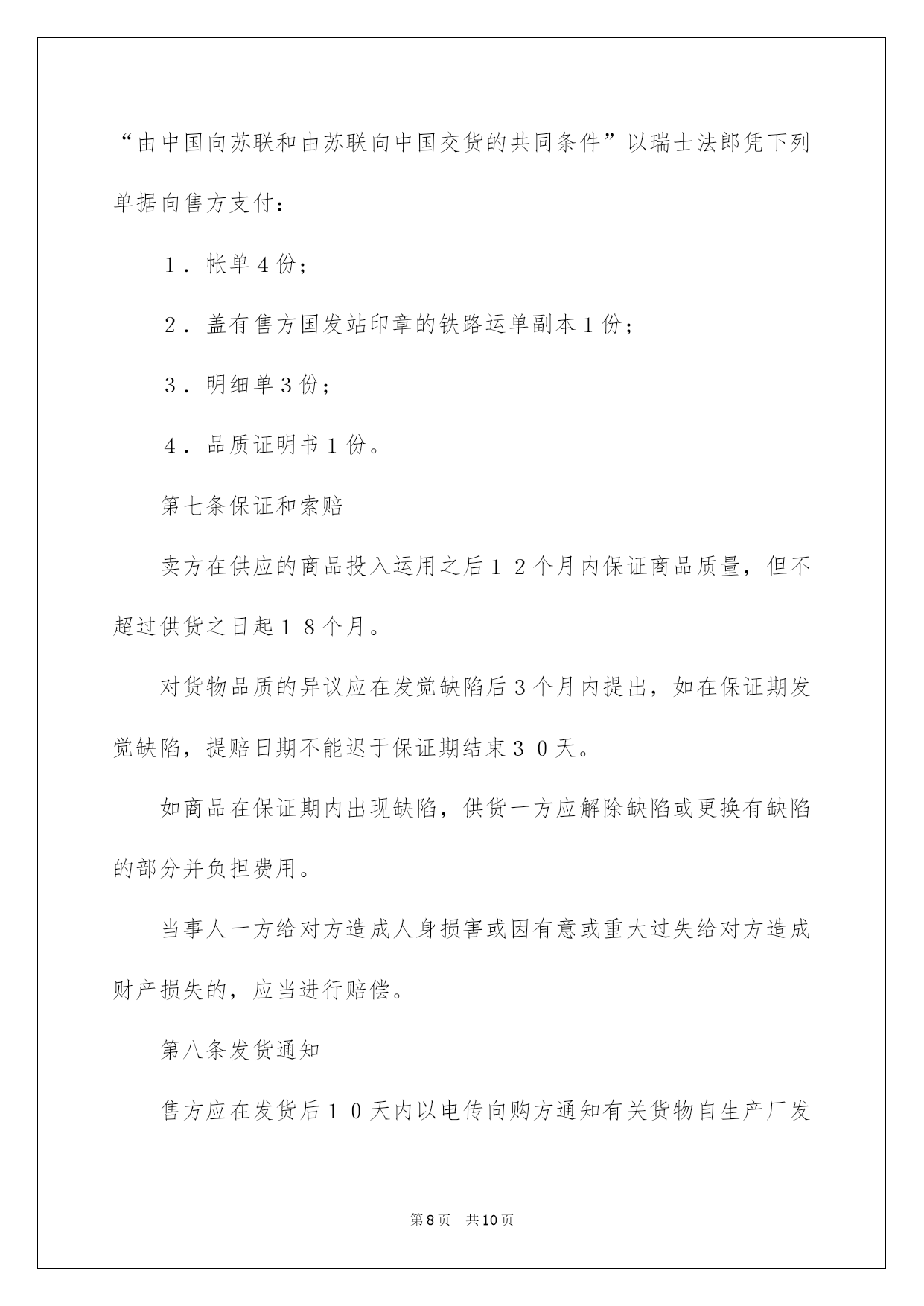 “由中国向苏联和由苏联向中国交货的共同条件”以瑞士法郎凭下列单据向售方支付：

1．帐单4份；

2．盖有售方国发站印章的铁路运单副本1份；

3．明细单3份；

4．品质证明书1份。

第七条保证和索赔

卖方在供应的商品投入运用之后１２个月内保证商品质量，但不超过供货之日起１８个月。

对货物品质的异议应在发觉缺陷后3个月内提出，如在保证期发觉缺陷，提赔日期不能迟于保证期结束３０天。

如商品在保证期内出现缺陷，供货一方应解除缺陷或更换有缺陷的部分并负担费用。

当事人一方给对方造成人身损害或因有意或重大过失给对方造成财产损失的，应当进行赔偿。

第八条发货通知

售方应在发货后１０天内以电传向购方通知有关货物自生产厂发

第8页　共10页